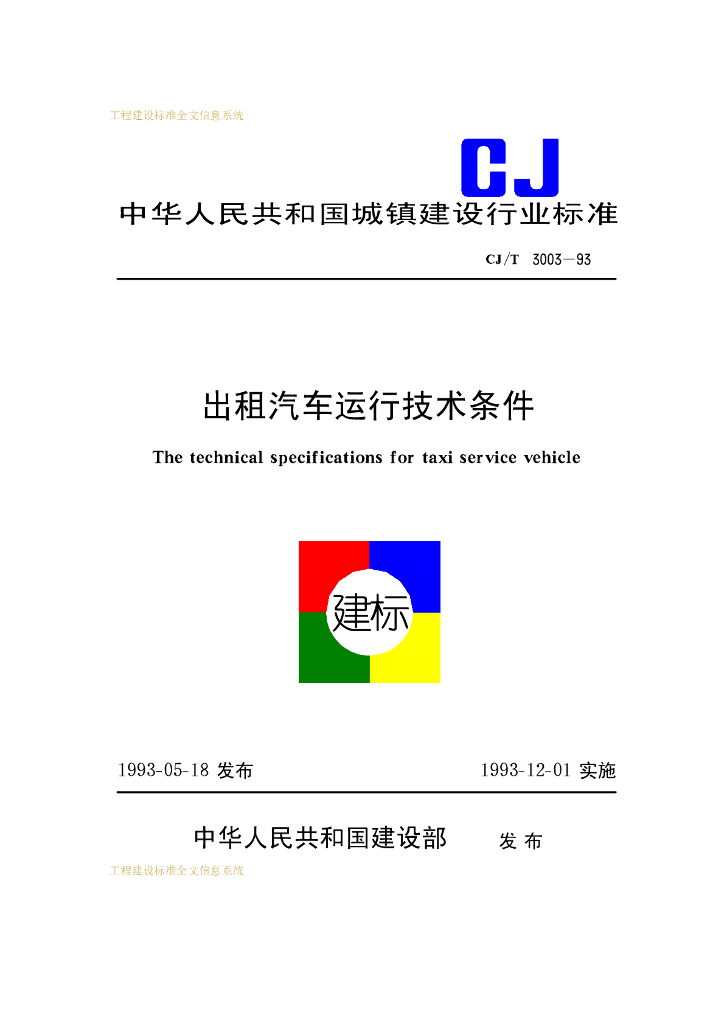 工程建设标准全文信息系统

CJ

中华人民共和国城镇建设行业标准

CJ/T 3003—93

出租汽车运行技术条件

The technical specifications for taxi service vehicle

建标

1993-05-18 发布

1993-12-01 实施

中华人民共和国建设部 发布

工程建设标准全文信息系统